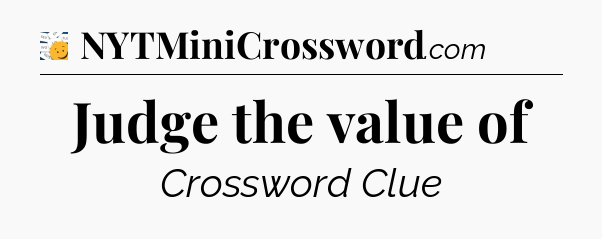 NYTMiniCrossword.com

Judge the value of

Crossword Clue